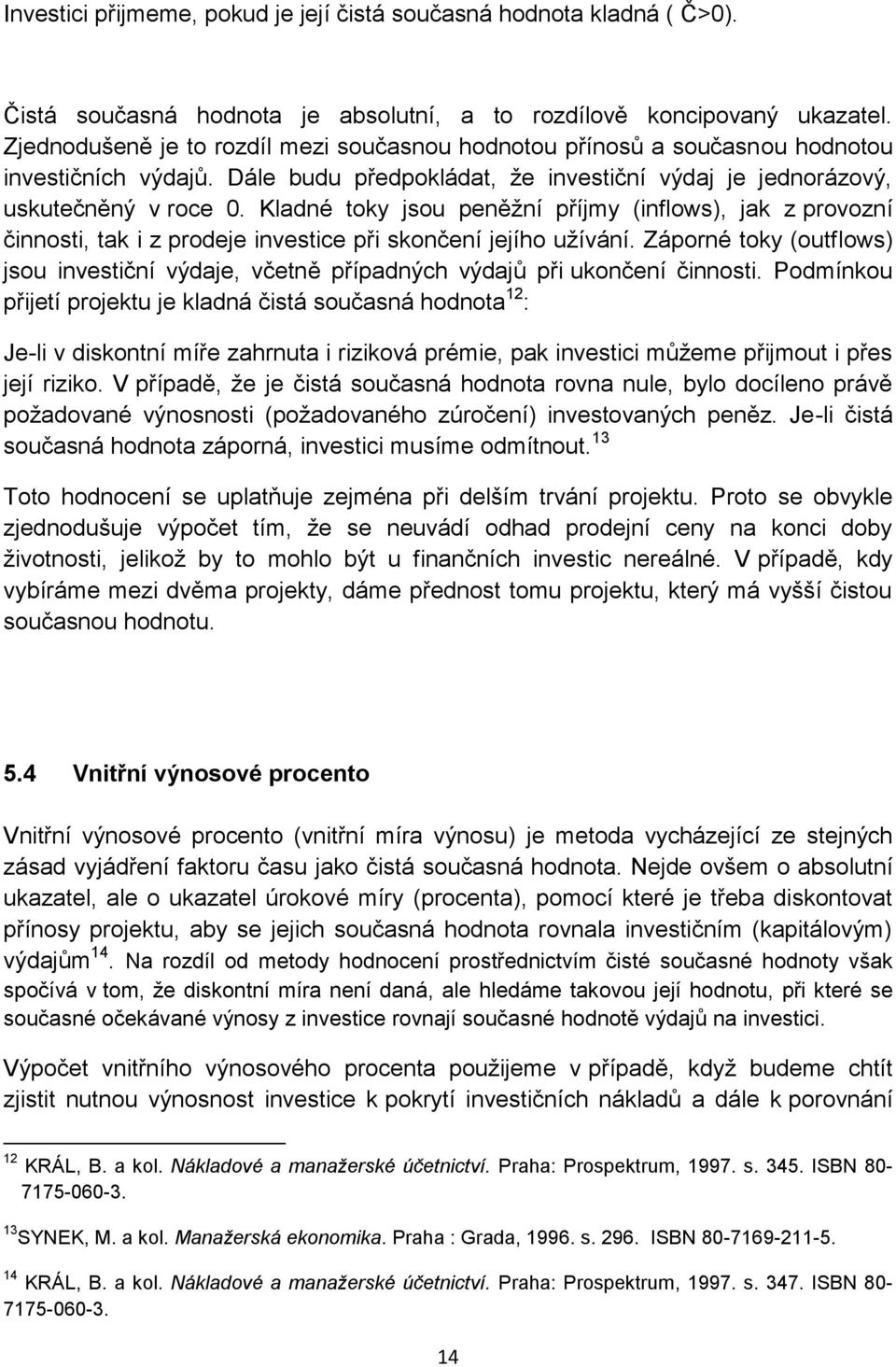 Investici přijmeme, pokud je její čistá současná hodnota kladná ( Č>0).

Čistá současná hodnota je absolutní, a to rozdílově koncipovaný ukazatel. Zjednodušeně je to rozdíl mezi současnou hodnotou přínosů a současnou hodnotou investičních výdajů. Dále budu předpokládat, že investiční výdaj je jednorázový, uskutečněný v roce 0. Kladné toky jsou peněžní příjmy (inflows), jak z provozní činnosti, tak i z prodeje investice při skončení jejího užívání. Záporné toky (outflows) jsou investiční výdaje, včetně případných výdajů při ukončení činnosti. Podmínkou přijetí projektu je kladná čistá současná hodnota$^{12}$:

Je-li v diskontní míře zahrnuta i riziková prémie, pak investici můžeme přijmout i přes její riziko. V případě, že je čistá současná hodnota rovna nule, bylo docíleno právě požadované výnosnosti (požadovaného zúročení) investovaných peněz. Je-li čistá současná hodnota záporná, investici musíme odmítnout.$^{13}$

Toto hodnocení se uplatňuje zejména při delším trvání projektu. Proto se obvykle zjednodušuje výpočet tím, že se neuvádí odhad prodejní ceny na konci doby životnosti, jelikož by to mohlo být u finančních investic nereálné. V případě, kdy vybíráme mezi dvěma projekty, dáme přednost tomu projektu, který má vyšší čistou současnou hodnotu.

5.4 Vnitřní výnosové procento

Vnitřní výnosové procento (vnitřní míra výnosu) je metoda vycházející ze stejných zásad vyjádření faktoru času jako čistá současná hodnota. Nejde ovšem o absolutní ukazatel, ale o ukazatel úrokové míry (procenta), pomocí které je třeba diskontovat přínosy projektu, aby se jejich současná hodnota rovnala investičním (kapitálovým) výdajům$^{14}$. Na rozdíl od metody hodnocení prostřednictvím čisté současné hodnoty však spočívá v tom, že diskontní míra není daná, ale hledáme takovou její hodnotu, při které se současné očekávané výnosy z investice rovnají současné hodnotě výdajů na investici.

Výpočet vnitřního výnosového procenta použijeme v případě, když budeme chtít zjistit nutnou výnosnost investice k pokrytí investičních nákladů a dále k porovnání

$^{12}$ KRÁL, B. a kol. Nákladové a manažerské účetnictví. Praha: Prospektrum, 1997. s. 345. ISBN 80-7175-060-3.

$^{13}$SYNEK, M. a kol. Manažerská ekonomika. Praha : Grada, 1996. s. 296. ISBN 80-7169-211-5.

$^{14}$ KRÁL, B. a kol. Nákladové a manažerské účetnictví. Praha: Prospektrum, 1997. s. 347. ISBN 80-7175-060-3.

14